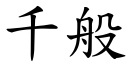 千般